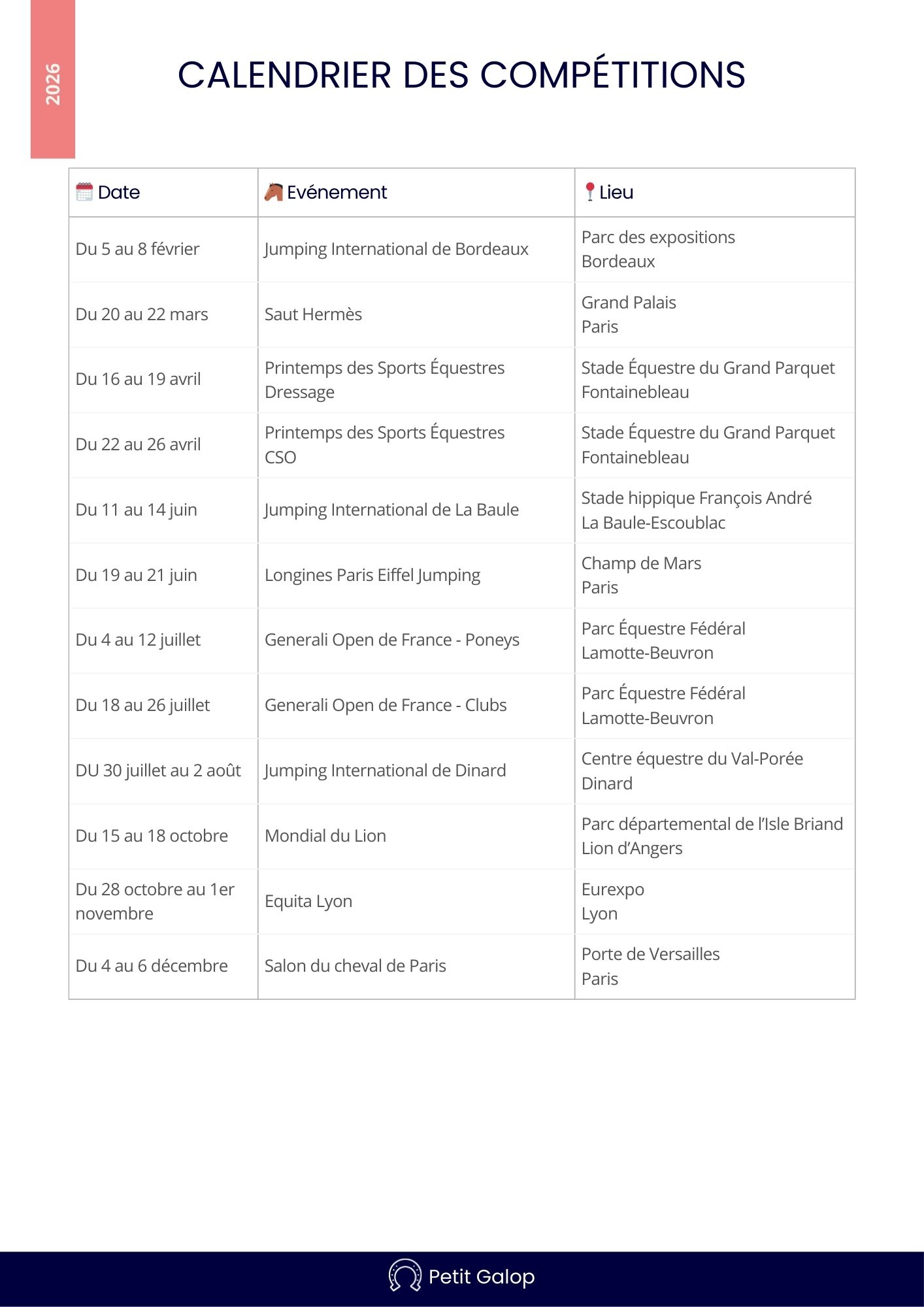 2026

CALENDRIER DES COMPÉTITIONS

| Date | Evénement | Lieu |
|---|---|---|
| Du 5 au 8 février | Jumping International de Bordeaux | Parc des expositions Bordeaux |
| Du 20 au 22 mars | Saut Hermès | Grand Palais Paris |
| Du 16 au 19 avril | Printemps des Sports Équestres Dressage | Stade Équestre du Grand Parquet Fontainebleau |
| Du 22 au 26 avril | Printemps des Sports Équestres CSO | Stade Équestre du Grand Parquet Fontainebleau |
| Du 11 au 14 juin | Jumping International de La Baule | Stade hippique François André La Baule-Escoublac |
| Du 19 au 21 juin | Longines Paris Eiffel Jumping | Champ de Mars Paris |
| Du 4 au 12 juillet | Generali Open de France - Poneys | Parc Équestre Fédéral Lamotte-Beuvron |
| Du 18 au 26 juillet | Generali Open de France - Clubs | Parc Équestre Fédéral Lamotte-Beuvron |
| DU 30 juillet au 2 août | Jumping International de Dinard | Centre équestre du Val-Porée Dinard |
| Du 15 au 18 octobre | Mondial du Lion | Parc départemental de l'Isle Briand Lion d'Angers |
| Du 28 octobre au 1er novembre | Equita Lyon | Eurexpo Lyon |
| Du 4 au 6 décembre | Salon du cheval de Paris | Porte de Versailles Paris |

Petit Galop